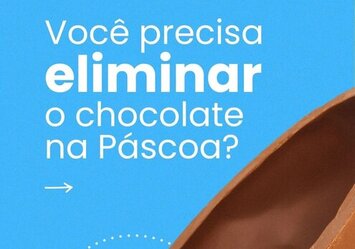 Você precisa
eliminar
o chocolate
na Páscoa?

→